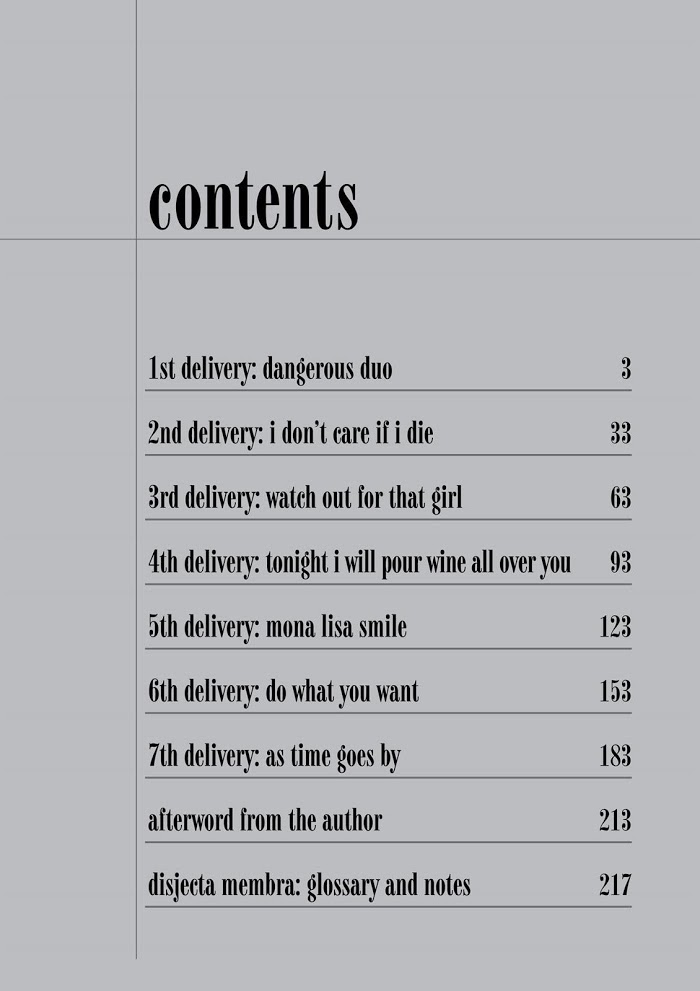 contents

1st delivery: dangerous duo 3

2nd delivery: i don't care if i die 33

3rd delivery: watch out for that girl 63

4th delivery: tonight i will pour wine all over you 93

5th delivery: mona lisa smile 123

6th delivery: do what you want 153

7th delivery: as time goes by 183

afterword from the author 213

disjecta membra: glossary and notes 217